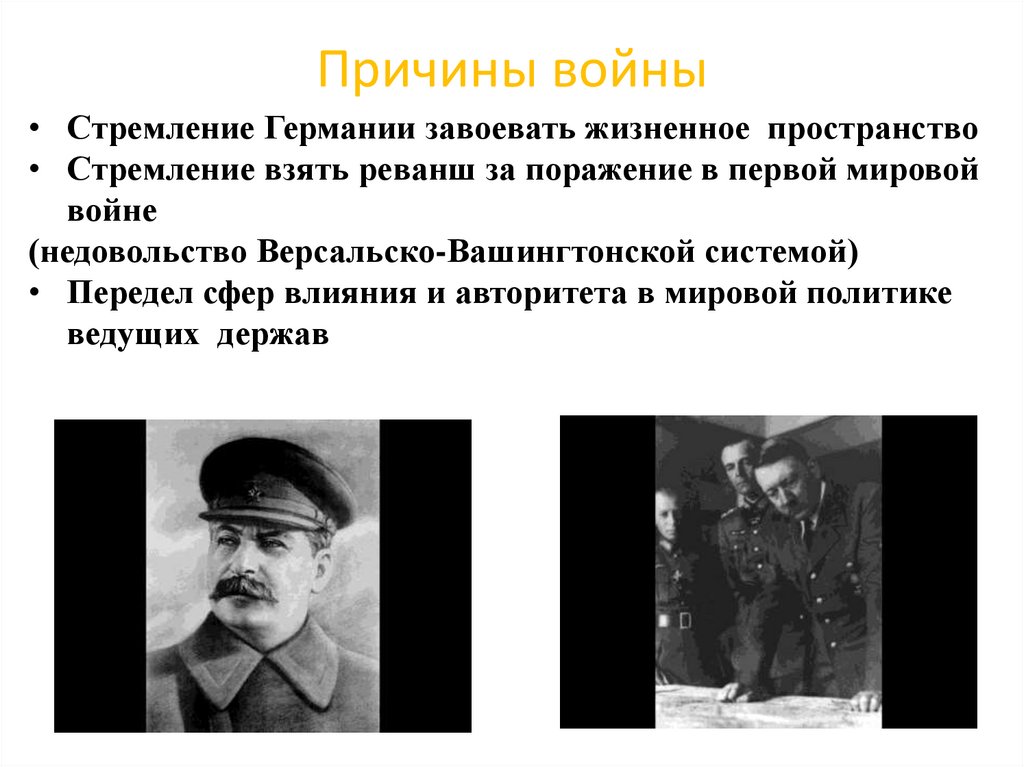 Причины войны

• Стремление Германии завоевать жизненное пространство
• Стремление взять реванш за поражение в первой мировой войне
(недовольство Версальско-Вашингтонской системой)
• Передел сфер влияния и авторитета в мировой политике ведущих держав